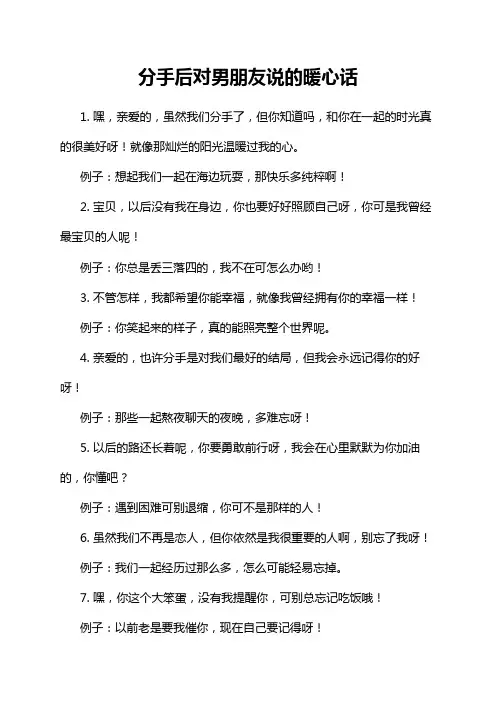 分手后对男朋友说的暖心话

1. 嘿，亲爱的，虽然我们分手了，但你知道吗，和你在一起的时光真的很美好呀！就像那灿烂的阳光温暖过我的心。

例子：想起我们一起在海边玩耍，那快乐多纯粹啊！

2. 宝贝，以后没有我在身边，你也要好好照顾自己呀，你可是我曾经最宝贝的人呢！

例子：你总是丢三落四的，我不在可怎么办哟！

3. 不管怎样，我都希望你能幸福，就像我曾经拥有你的幸福一样！

例子：你笑起来的样子，真的能照亮整个世界呢。

4. 亲爱的，也许分手是对我们最好的结局，但我会永远记得你的好呀！

例子：那些一起熬夜聊天的夜晚，多难忘呀！

5. 以后的路还长着呢，你要勇敢前行呀，我会在心里默默为你加油的，你懂吧？

例子：遇到困难可别退缩，你可不是那样的人！

6. 虽然我们不再是恋人，但你依然是我很重要的人啊，别忘了我呀！

例子：我们一起经历过那么多，怎么可能轻易忘掉。

7. 嘿，你这个大笨蛋，没有我提醒你，可别总忘记吃饭哦！

例子：以前老是要我催你，现在自己要记得呀！